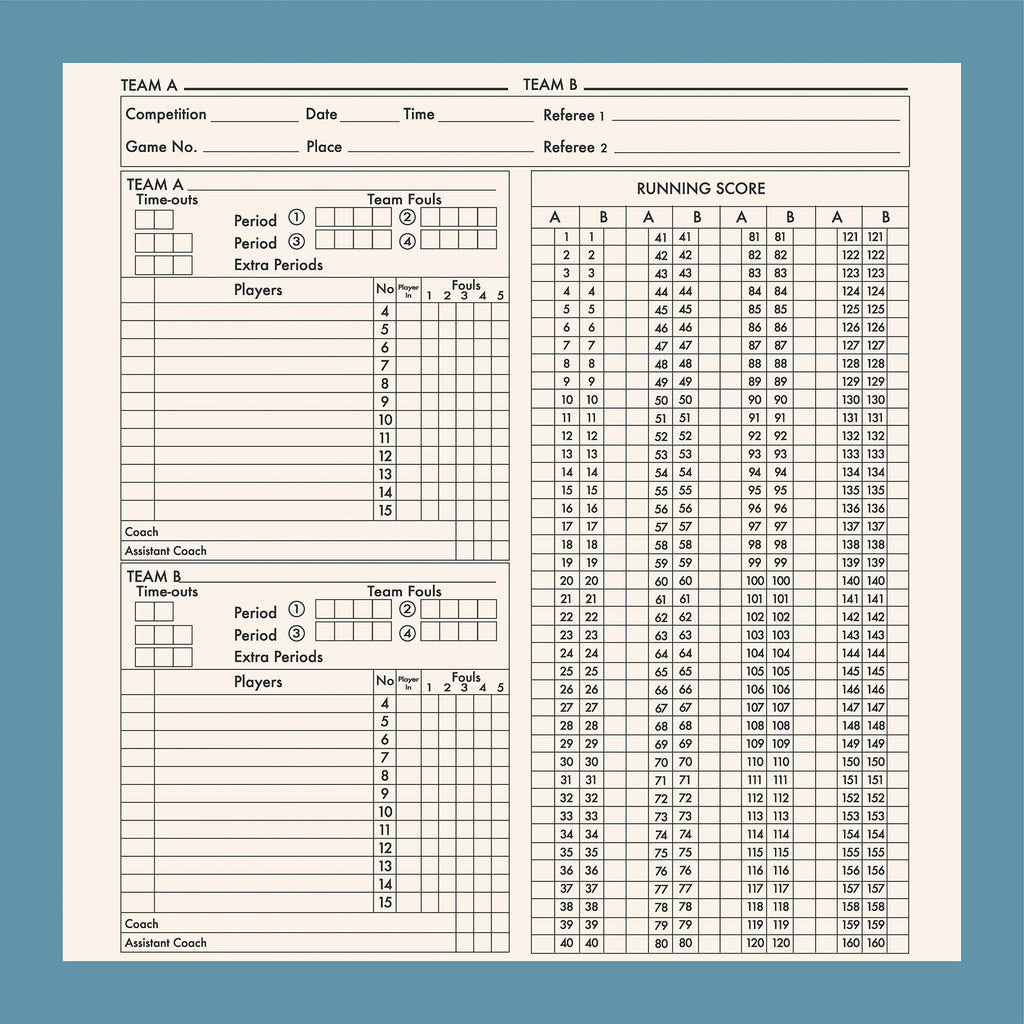 TEAM A ____________ TEAM B ____________

Competition ________ Date ______ Time ________ Referee 1 ____________

Game No. ________ Place ____________ Referee 2 ____________

TEAM A ____________

Time-outs

Team Fouls

Period ① ② 

Period ③ ④

Extra Periods

| | Players | No | Player In | Fouls 1 | 2 | 3 | 4 | 5 |
|---|---|---|---|---|---|---|---|---|
| | | 4 | | | | | | |
| | | 5 | | | | | | |
| | | 6 | | | | | | |
| | | 7 | | | | | | |
| | | 8 | | | | | | |
| | | 9 | | | | | | |
| | | 10 | | | | | | |
| | | 11 | | | | | | |
| | | 12 | | | | | | |
| | | 13 | | | | | | |
| | | 14 | | | | | | |
| | | 15 | | | | | | |

Coach

Assistant Coach

TEAM B ____________

Time-outs

Team Fouls

Period ① ②

Period ③ ④

Extra Periods

| | Players | No | Player In | Fouls 1 | 2 | 3 | 4 | 5 |
|---|---|---|---|---|---|---|---|---|
| | | 4 | | | | | | |
| | | 5 | | | | | | |
| | | 6 | | | | | | |
| | | 7 | | | | | | |
| | | 8 | | | | | | |
| | | 9 | | | | | | |
| | | 10 | | | | | | |
| | | 11 | | | | | | |
| | | 12 | | | | | | |
| | | 13 | | | | | | |
| | | 14 | | | | | | |
| | | 15 | | | | | | |

Coach

Assistant Coach

RUNNING SCORE

| A | B | A | B | A | B | A | B |
|---|---|---|---|---|---|---|---|
| 1 | 1 | 41 | 41 | 81 | 81 | 121 | 121 |
| 2 | 2 | 42 | 42 | 82 | 82 | 122 | 122 |
| 3 | 3 | 43 | 43 | 83 | 83 | 123 | 123 |
| 4 | 4 | 44 | 44 | 84 | 84 | 124 | 124 |
| 5 | 5 | 45 | 45 | 85 | 85 | 125 | 125 |
| 6 | 6 | 46 | 46 | 86 | 86 | 126 | 126 |
| 7 | 7 | 47 | 47 | 87 | 87 | 127 | 127 |
| 8 | 8 | 48 | 48 | 88 | 88 | 128 | 128 |
| 9 | 9 | 49 | 49 | 89 | 89 | 129 | 129 |
| 10 | 10 | 50 | 50 | 90 | 90 | 130 | 130 |
| 11 | 11 | 51 | 51 | 91 | 91 | 131 | 131 |
| 12 | 12 | 52 | 52 | 92 | 92 | 132 | 132 |
| 13 | 13 | 53 | 53 | 93 | 93 | 133 | 133 |
| 14 | 14 | 54 | 54 | 94 | 94 | 134 | 134 |
| 15 | 15 | 55 | 55 | 95 | 95 | 135 | 135 |
| 16 | 16 | 56 | 56 | 96 | 96 | 136 | 136 |
| 17 | 17 | 57 | 57 | 97 | 97 | 137 | 137 |
| 18 | 18 | 58 | 58 | 98 | 98 | 138 | 138 |
| 19 | 19 | 59 | 59 | 99 | 99 | 139 | 139 |
| 20 | 20 | 60 | 60 | 100 | 100 | 140 | 140 |
| 21 | 21 | 61 | 61 | 101 | 101 | 141 | 141 |
| 22 | 22 | 62 | 62 | 102 | 102 | 142 | 142 |
| 23 | 23 | 63 | 63 | 103 | 103 | 143 | 143 |
| 24 | 24 | 64 | 64 | 104 | 104 | 144 | 144 |
| 25 | 25 | 65 | 65 | 105 | 105 | 145 | 145 |
| 26 | 26 | 66 | 66 | 106 | 106 | 146 | 146 |
| 27 | 27 | 67 | 67 | 107 | 107 | 147 | 147 |
| 28 | 28 | 68 | 68 | 108 | 108 | 148 | 148 |
| 29 | 29 | 69 | 69 | 109 | 109 | 149 | 149 |
| 30 | 30 | 70 | 70 | 110 | 110 | 150 | 150 |
| 31 | 31 | 71 | 71 | 111 | 111 | 151 | 151 |
| 32 | 32 | 72 | 72 | 112 | 112 | 152 | 152 |
| 33 | 33 | 73 | 73 | 113 | 113 | 153 | 153 |
| 34 | 34 | 74 | 74 | 114 | 114 | 154 | 154 |
| 35 | 35 | 75 | 75 | 115 | 115 | 155 | 155 |
| 36 | 36 | 76 | 76 | 116 | 116 | 156 | 156 |
| 37 | 37 | 77 | 77 | 117 | 117 | 157 | 157 |
| 38 | 38 | 78 | 78 | 118 | 118 | 158 | 158 |
| 39 | 39 | 79 | 79 | 119 | 119 | 159 | 159 |
| 40 | 40 | 80 | 80 | 120 | 120 | 160 | 160 |